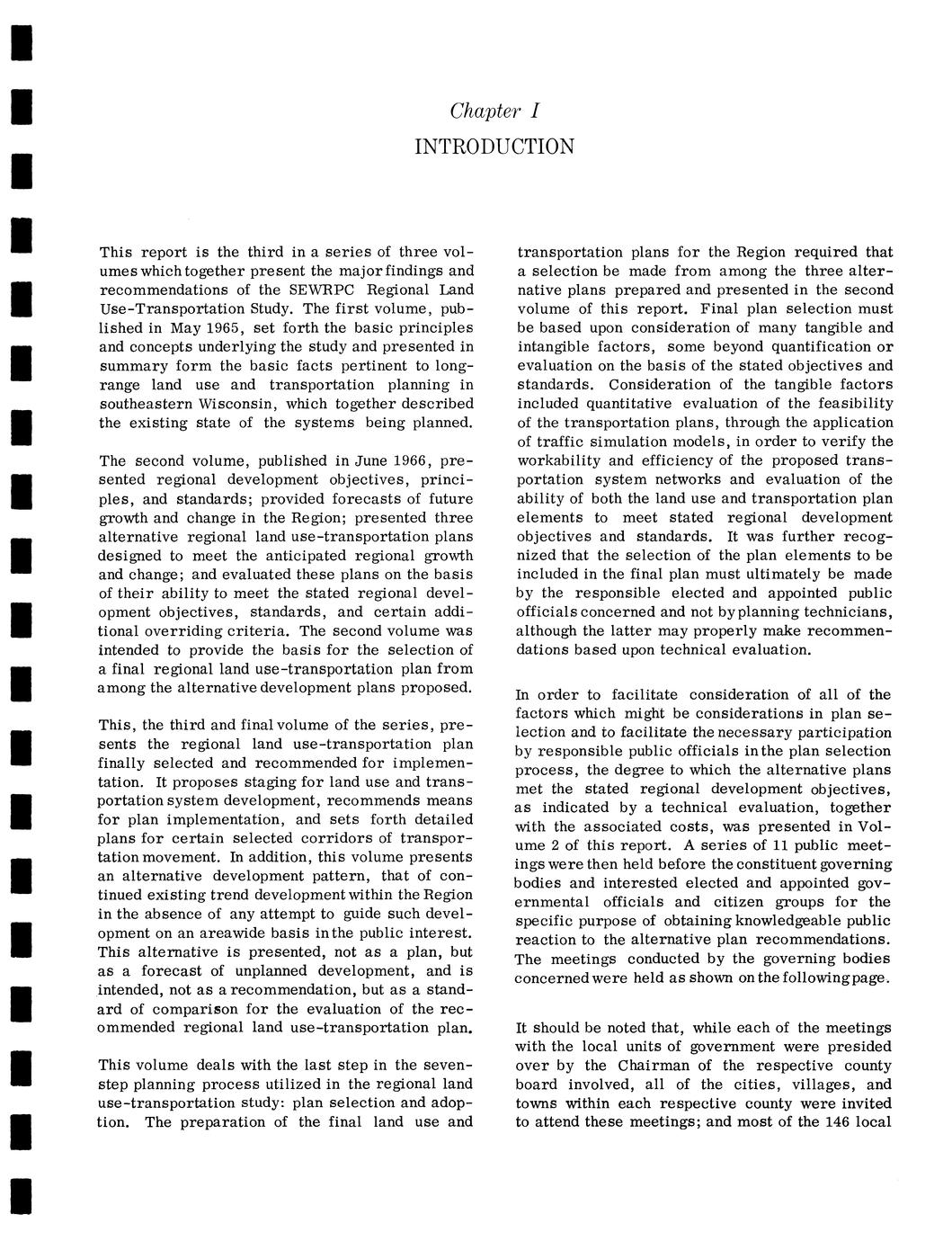 Chapter I

INTRODUCTION

This report is the third in a series of three volumes which together present the major findings and recommendations of the SEWRPC Regional Land Use-Transportation Study. The first volume, published in May 1965, set forth the basic principles and concepts underlying the study and presented in summary form the basic facts pertinent to long-range land use and transportation planning in southeastern Wisconsin, which together described the existing state of the systems being planned.

The second volume, published in June 1966, presented regional development objectives, principles, and standards; provided forecasts of future growth and change in the Region; presented three alternative regional land use-transportation plans designed to meet the anticipated regional growth and change; and evaluated these plans on the basis of their ability to meet the stated regional development objectives, standards, and certain additional overriding criteria. The second volume was intended to provide the basis for the selection of a final regional land use-transportation plan from among the alternative development plans proposed.

This, the third and final volume of the series, presents the regional land use-transportation plan finally selected and recommended for implementation. It proposes staging for land use and transportation system development, recommends means for plan implementation, and sets forth detailed plans for certain selected corridors of transportation movement. In addition, this volume presents an alternative development pattern, that of continued existing trend development within the Region in the absence of any attempt to guide such development on an areawide basis in the public interest. This alternative is presented, not as a plan, but as a forecast of unplanned development, and is intended, not as a recommendation, but as a standard of comparison for the evaluation of the recommended regional land use-transportation plan.

This volume deals with the last step in the seven-step planning process utilized in the regional land use-transportation study: plan selection and adoption. The preparation of the final land use and transportation plans for the Region required that a selection be made from among the three alternative plans prepared and presented in the second volume of this report. Final plan selection must be based upon consideration of many tangible and intangible factors, some beyond quantification or evaluation on the basis of the stated objectives and standards. Consideration of the tangible factors included quantitative evaluation of the feasibility of the transportation plans, through the application of traffic simulation models, in order to verify the workability and efficiency of the proposed transportation system networks and evaluation of the ability of both the land use and transportation plan elements to meet stated regional development objectives and standards. It was further recognized that the selection of the plan elements to be included in the final plan must ultimately be made by the responsible elected and appointed public officials concerned and not by planning technicians, although the latter may properly make recommendations based upon technical evaluation.

In order to facilitate consideration of all of the factors which might be considerations in plan selection and to facilitate the necessary participation by responsible public officials in the plan selection process, the degree to which the alternative plans met the stated regional development objectives, as indicated by a technical evaluation, together with the associated costs, was presented in Volume 2 of this report. A series of 11 public meetings were then held before the constituent governing bodies and interested elected and appointed governmental officials and citizen groups for the specific purpose of obtaining knowledgeable public reaction to the alternative plan recommendations. The meetings conducted by the governing bodies concerned were held as shown on the following page.

It should be noted that, while each of the meetings with the local units of government were presided over by the Chairman of the respective county board involved, all of the cities, villages, and towns within each respective county were invited to attend these meetings; and most of the 146 local